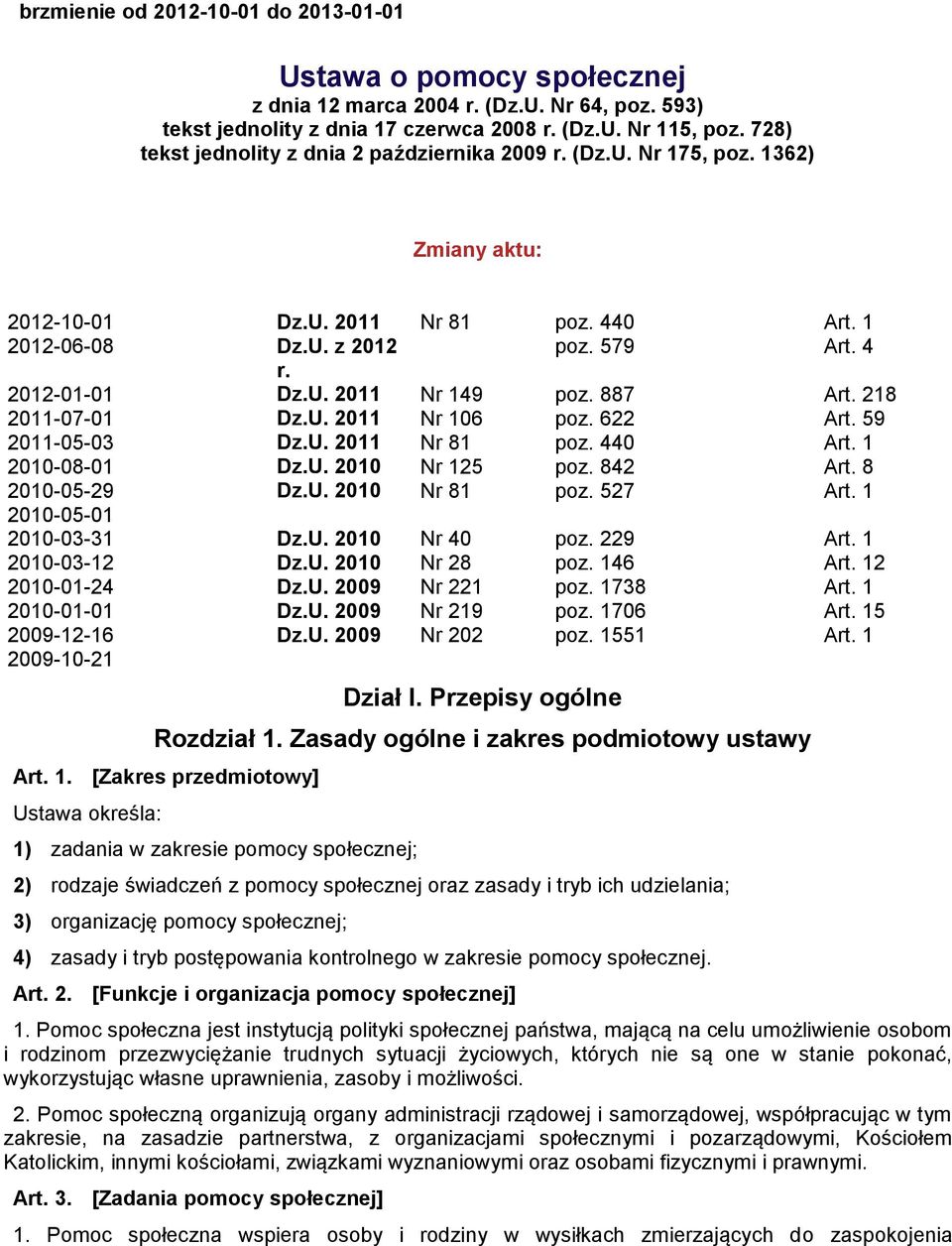 brzmienie od 2012-10-01 do 2013-01-01

Ustawa o pomocy społecznej
z dnia 12 marca 2004 r. (Dz.U. Nr 64, poz. 593)
tekst jednolity z dnia 17 czerwca 2008 r. (Dz.U. Nr 115, poz. 728)
tekst jednolity z dnia 2 października 2009 r. (Dz.U. Nr 175, poz. 1362)

Zmiany aktu:

| | | | | |
|---|---|---|---|---|
| 2012-10-01 | Dz.U. 2011 | Nr 81 | poz. 440 | Art. 1 |
| 2012-06-08 | Dz.U. z 2012 r. | | poz. 579 | Art. 4 |
| 2012-01-01 | Dz.U. 2011 | Nr 149 | poz. 887 | Art. 218 |
| 2011-07-01 | Dz.U. 2011 | Nr 106 | poz. 622 | Art. 59 |
| 2011-05-03 | Dz.U. 2011 | Nr 81 | poz. 440 | Art. 1 |
| 2010-08-01 | Dz.U. 2010 | Nr 125 | poz. 842 | Art. 8 |
| 2010-05-29 | Dz.U. 2010 | Nr 81 | poz. 527 | Art. 1 |
| 2010-05-01 | | | | |
| 2010-03-31 | Dz.U. 2010 | Nr 40 | poz. 229 | Art. 1 |
| 2010-03-12 | Dz.U. 2010 | Nr 28 | poz. 146 | Art. 12 |
| 2010-01-24 | Dz.U. 2009 | Nr 221 | poz. 1738 | Art. 1 |
| 2010-01-01 | Dz.U. 2009 | Nr 219 | poz. 1706 | Art. 15 |
| 2009-12-16 | Dz.U. 2009 | Nr 202 | poz. 1551 | Art. 1 |
| 2009-10-21 | | | | |

Dział I. Przepisy ogólne

Rozdział 1. Zasady ogólne i zakres podmiotowy ustawy

Art. 1. [Zakres przedmiotowy]

Ustawa określa:

1) zadania w zakresie pomocy społecznej;

2) rodzaje świadczeń z pomocy społecznej oraz zasady i tryb ich udzielania;

3) organizację pomocy społecznej;

4) zasady i tryb postępowania kontrolnego w zakresie pomocy społecznej.

Art. 2. [Funkcje i organizacja pomocy społecznej]

1. Pomoc społeczna jest instytucją polityki społecznej państwa, mającą na celu umożliwienie osobom i rodzinom przezwyciężanie trudnych sytuacji życiowych, których nie są one w stanie pokonać, wykorzystując własne uprawnienia, zasoby i możliwości.

2. Pomoc społeczną organizują organy administracji rządowej i samorządowej, współpracując w tym zakresie, na zasadzie partnerstwa, z organizacjami społecznymi i pozarządowymi, Kościołem Katolickim, innymi kościołami, związkami wyznaniowymi oraz osobami fizycznymi i prawnymi.

Art. 3. [Zadania pomocy społecznej]

1. Pomoc społeczna wspiera osoby i rodziny w wysiłkach zmierzających do zaspokojenia